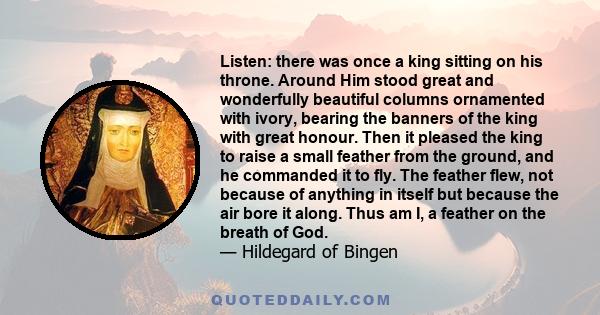 Listen: there was once a king sitting on his throne. Around Him stood great and wonderfully beautiful columns ornamented with ivory, bearing the banners of the king with great honour. Then it pleased the king to raise a small feather from the ground, and he commanded it to fly. The feather flew, not because of anything in itself but because the air bore it along. Thus am I, a feather on the breath of God.
— Hildegard of Bingen

QUOTEDDAILY.COM